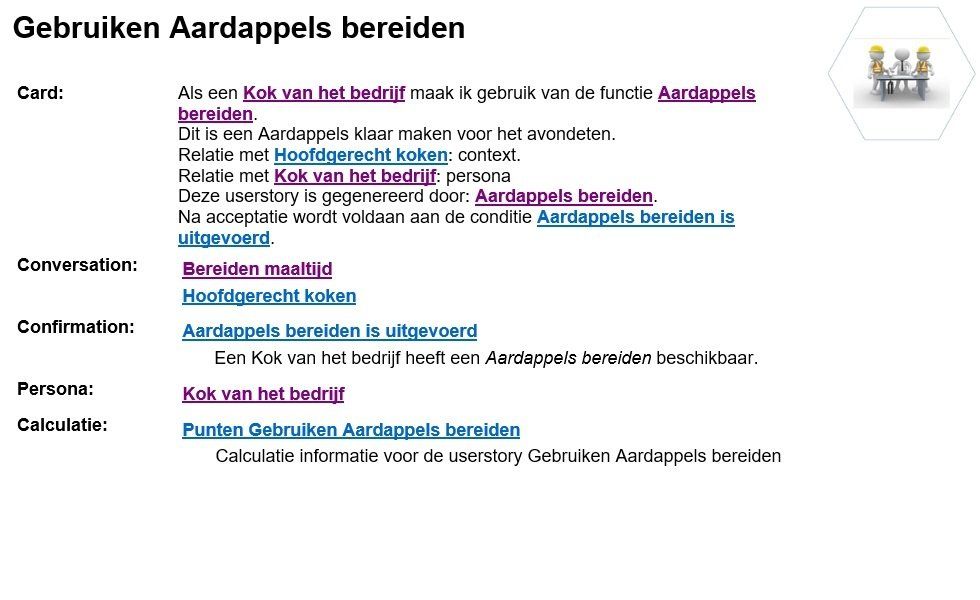 Gebruiken Aardappels bereiden

Card:

Als een Kok van het bedrijf maak ik gebruik van de functie Aardappels bereiden.
Dit is een Aardappels klaar maken voor het avondeten.
Relatie met Hoofdgerecht koken: context.
Relatie met Kok van het bedrijf: persona
Deze userstory is gegenereerd door: Aardappels bereiden.
Na acceptatie wordt voldaan aan de conditie Aardappels bereiden is uitgevoerd.

Conversation:

Bereiden maaltijd

Hoofdgerecht koken

Confirmation:

Aardappels bereiden is uitgevoerd

Een Kok van het bedrijf heeft een Aardappels bereiden beschikbaar.

Persona:

Kok van het bedrijf

Calculatie:

Punten Gebruiken Aardappels bereiden

Calculatie informatie voor de userstory Gebruiken Aardappels bereiden